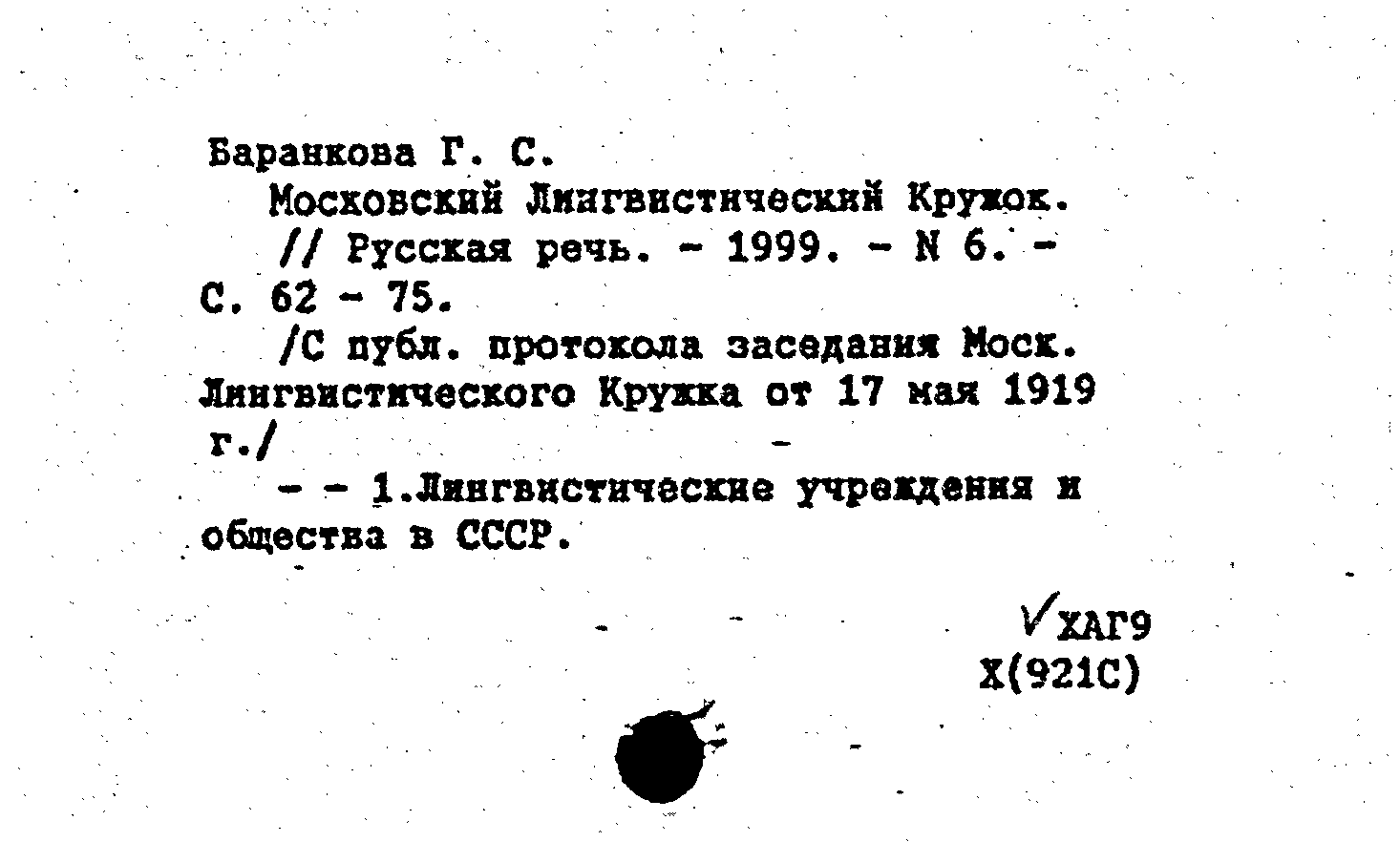 Баранкова Г. С.

Московский Лингвистический Кружок. // Русская речь. - 1999. - N 6. - С. 62 - 75.

/С публ. протокола заседания Моск. Лингвистического Кружка от 17 мая 1919 г./

- - 1.Лингвистические учреждения и общества в СССР.

✓ХАГ9
Х(921С)